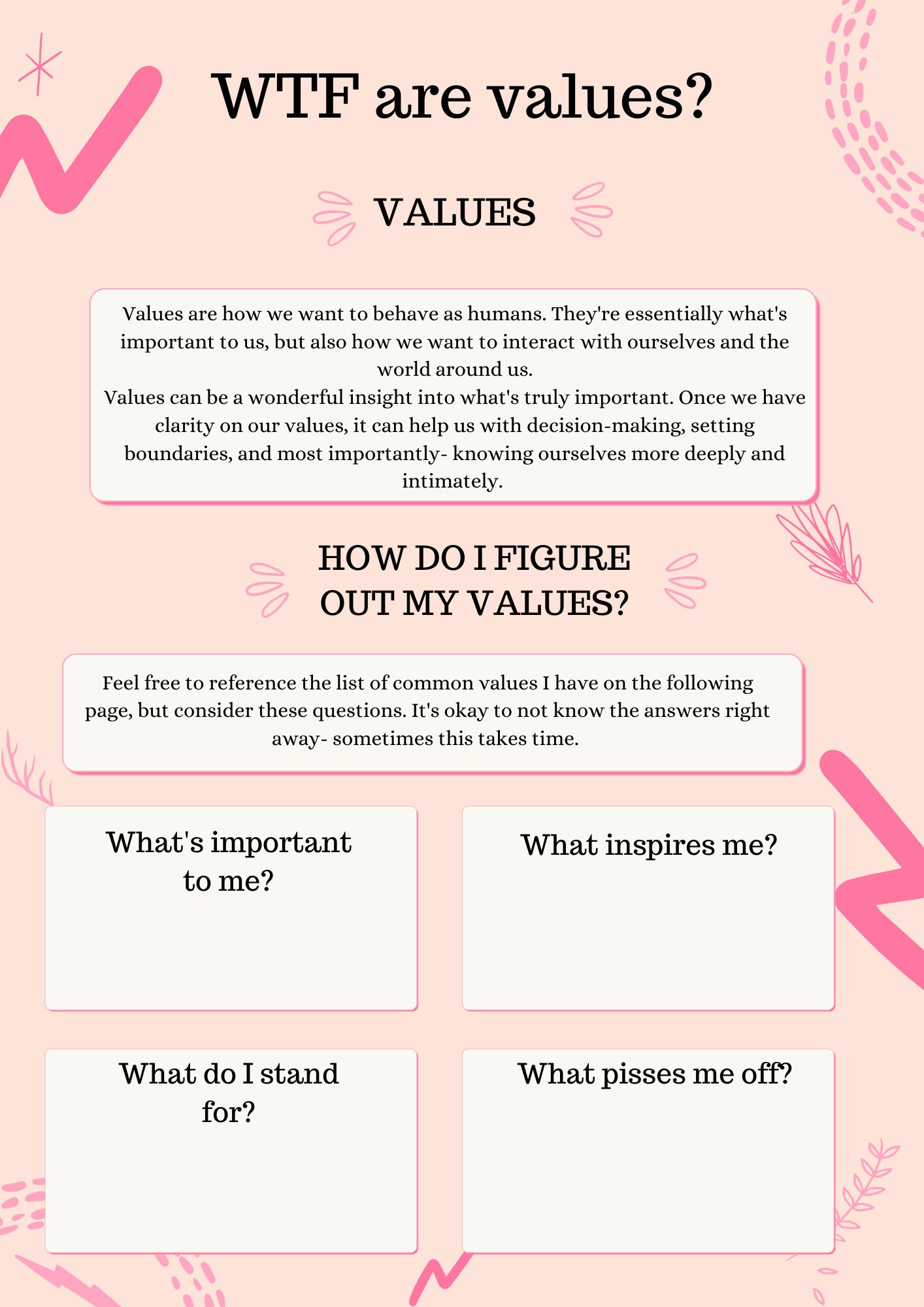 WTF are values?

VALUES

Values are how we want to behave as humans. They're essentially what's important to us, but also how we want to interact with ourselves and the world around us.
Values can be a wonderful insight into what's truly important. Once we have clarity on our values, it can help us with decision-making, setting boundaries, and most importantly- knowing ourselves more deeply and intimately.

HOW DO I FIGURE OUT MY VALUES?

Feel free to reference the list of common values I have on the following page, but consider these questions. It's okay to not know the answers right away- sometimes this takes time.

What's important to me?

What inspires me?

What do I stand for?

What pisses me off?